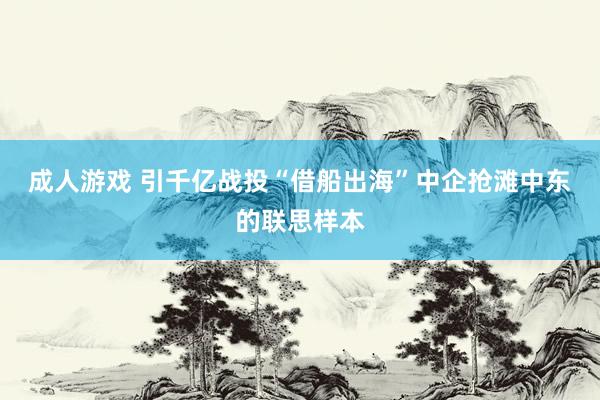 成人游戏 引千亿战投“借船出海”中企抢滩中东的联思样本